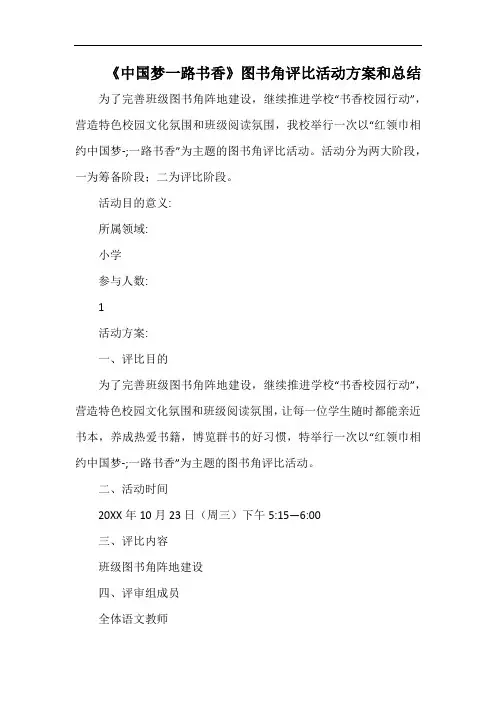 《中国梦一路书香》图书角评比活动方案和总结

为了完善班级图书角阵地建设，继续推进学校“书香校园行动”，营造特色校园文化氛围和班级阅读氛围，我校举行一次以“红领巾相约中国梦-;一路书香”为主题的图书角评比活动。活动分为两大阶段，一为筹备阶段；二为评比阶段。

活动目的意义:

所属领域:

小学

参与人数:

1

活动方案:

一、评比目的

为了完善班级图书角阵地建设，继续推进学校“书香校园行动”，营造特色校园文化氛围和班级阅读氛围，让每一位学生随时都能亲近书本，养成热爱书籍，博览群书的好习惯，特举行一次以“红领巾相约中国梦-;一路书香”为主题的图书角评比活动。

二、活动时间

20XX 年 10 月 23 日（周三）下午 5:15—6:00

三、评比内容

班级图书角阵地建设

四、评审组成员

全体语文教师